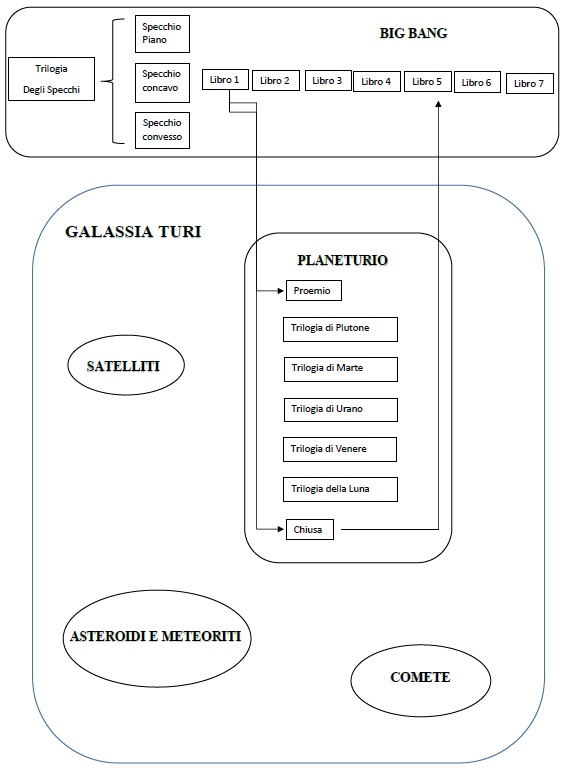 Trilogia Degli Specchi

Specchio Piano

Specchio concavo

Specchio convesso

BIG BANG

Libro 1
Libro 2
Libro 3
Libro 4
Libro 5
Libro 6
Libro 7

GALASSIA TURI

PLANETURIO

Proemio

Trilogia di Plutone

Trilogia di Marte

Trilogia di Urano

Trilogia di Venere

Trilogia della Luna

Chiusa

SATELLITI

ASTEROIDI E METEORITI

COMETE